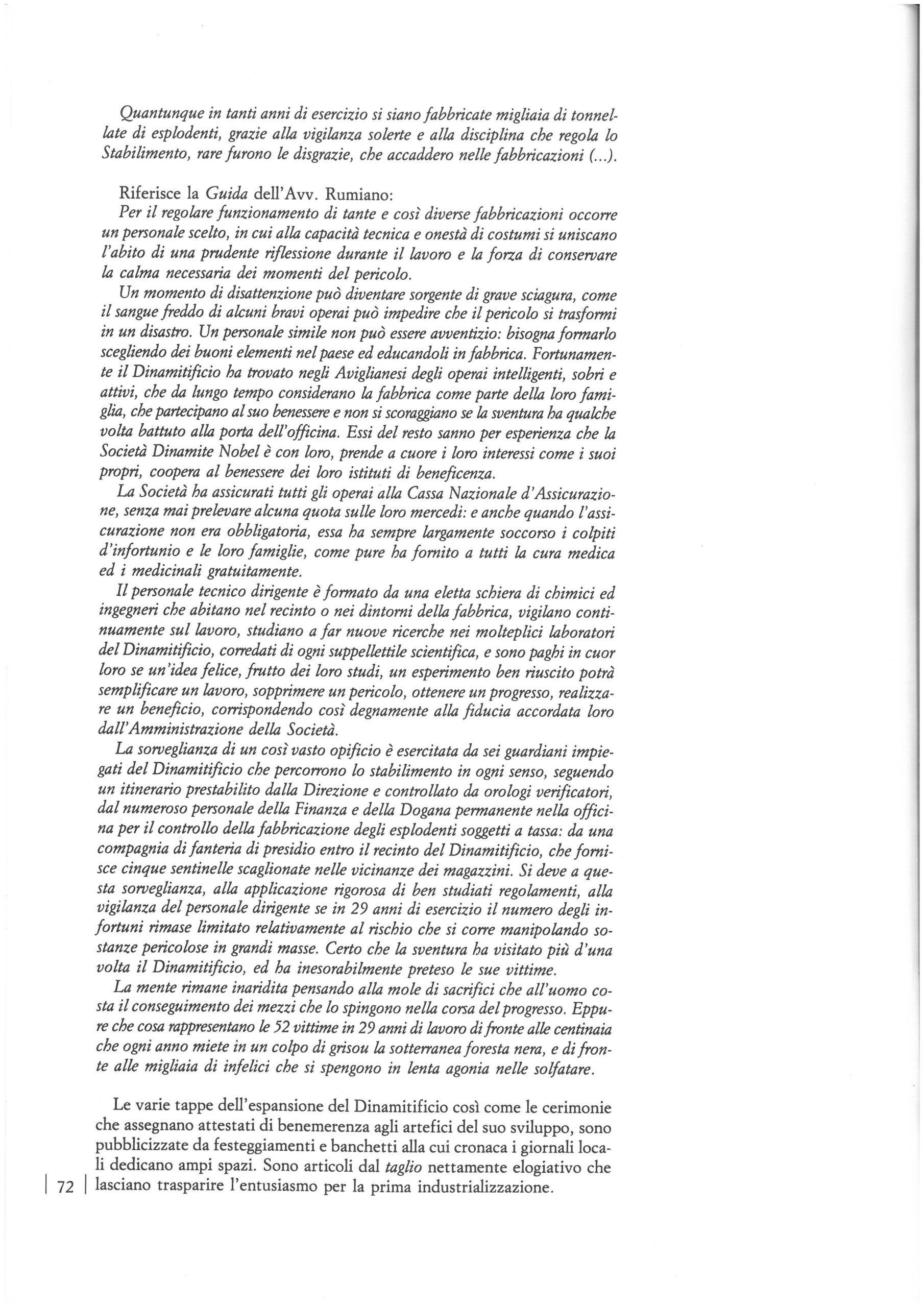 Quantunque in tanti anni di esercizio si siano fabbricate migliaia di tonnellate di esplodenti, grazie alla vigilanza solerte e alla disciplina che regola lo Stabilimento, rare furono le disgrazie, che accaddero nelle fabbricazioni (...).

Riferisce la Guida dell'Avv. Rumiano:
Per il regolare funzionamento di tante e così diverse fabbricazioni occorre un personale scelto, in cui alla capacità tecnica e onestà di costumi si uniscano l'abito di una prudente riflessione durante il lavoro e la forza di conservare la calma necessaria dei momenti del pericolo.
Un momento di disattenzione può diventare sorgente di grave sciagura, come il sangue freddo di alcuni bravi operai può impedire che il pericolo si trasformi in un disastro. Un personale simile non può essere avventizio: bisogna formarlo scegliendo dei buoni elementi nel paese ed educandoli in fabbrica. Fortunamente il Dinamitificio ha trovato negli Aviglianesi degli operai intelligenti, sobri e attivi, che da lungo tempo considerano la fabbrica come parte della loro famiglia, che partecipano al suo benessere e non si scoraggiano se la sventura ha qualche volta battuto alla porta dell'officina. Essi del resto sanno per esperienza che la Società Dinamite Nobel è con loro, prende a cuore i loro interessi come i suoi propri, coopera al benessere dei loro istituti di beneficenza.
La Società ha assicurati tutti gli operai alla Cassa Nazionale d'Assicurazione, senza mai prelevare alcuna quota sulle loro mercedi: e anche quando l'assicurazione non era obbligatoria, essa ha sempre largamente soccorso i colpiti d'infortunio e le loro famiglie, come pure ha fornito a tutti la cura medica ed i medicinali gratuitamente.
Il personale tecnico dirigente è formato da una eletta schiera di chimici ed ingegneri che abitano nel recinto o nei dintorni della fabbrica, vigilano continuamente sul lavoro, studiano a far nuove ricerche nei molteplici laboratori del Dinamitificio, corredati di ogni suppellettile scientifica, e sono paghi in cuor loro se un'idea felice, frutto dei loro studi, un esperimento ben riuscito potrà semplificare un lavoro, sopprimere un pericolo, ottenere un progresso, realizzare un beneficio, corrispondendo così degnamente alla fiducia accordata loro dall'Amministrazione della Società.
La sorveglianza di un così vasto opificio è esercitata da sei guardiani impiegati del Dinamitificio che percorrono lo stabilimento in ogni senso, seguendo un itinerario prestabilito dalla Direzione e controllato da orologi verificatori, dal numeroso personale della Finanza e della Dogana permanente nella officina per il controllo della fabbricazione degli esplodenti soggetti a tassa: da una compagnia di fanteria di presidio entro il recinto del Dinamitificio, che fornisce cinque sentinelle scaglionate nelle vicinanze dei magazzini. Si deve a questa sorveglianza, alla applicazione rigorosa di ben studiati regolamenti, alla vigilanza del personale dirigente se in 29 anni di esercizio il numero degli infortuni rimase limitato relativamente al rischio che si corre manipolando sostanze pericolose in grandi masse. Certo che la sventura ha visitato più d'una volta il Dinamitificio, ed ha inesorabilmente preteso le sue vittime.
La mente rimane inaridita pensando alla mole di sacrifici che all'uomo costa il conseguimento dei mezzi che lo spingono nella corsa del progresso. Eppure che cosa rappresentano le 52 vittime in 29 anni di lavoro di fronte alle centinaia che ogni anno miete in un colpo di grisou la sotterranea foresta nera, e di fronte alle migliaia di infelici che si spengono in lenta agonia nelle solfatare.

Le varie tappe dell'espansione del Dinamitificio così come le cerimonie che assegnano attestati di benemerenza agli artefici del suo sviluppo, sono pubblicizzate da festeggiamenti e banchetti alla cui cronaca i giornali locali dedicano ampi spazi. Sono articoli dal taglio nettamente elogiativo che lasciano trasparire l'entusiasmo per la prima industrializzazione.

72